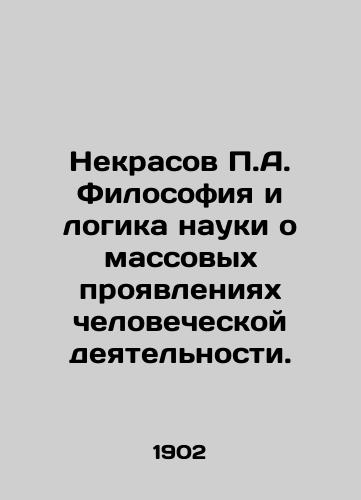 Некрасов П.А. Философия и логика науки о массовых проявлениях человеческой деятельности.

1902